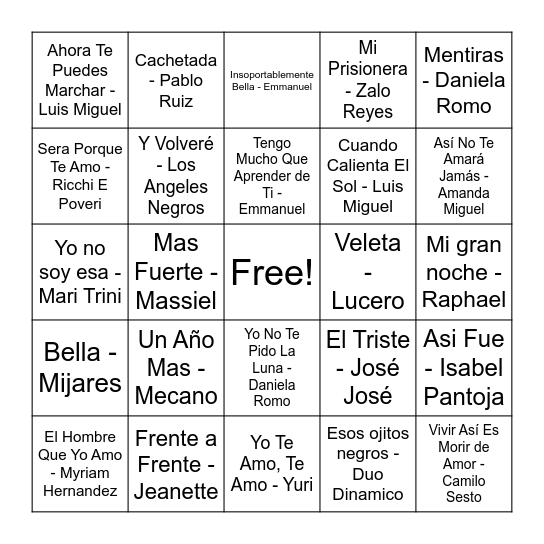 | | | | | |
|---|---|---|---|---|
| Ahora Te Puedes Marchar - Luis Miguel | Cachetada - Pablo Ruiz | Insoportablemente Bella - Emmanuel | Mi Prisionera - Zalo Reyes | Mentiras - Daniela Romo |
| Sera Porque Te Amo - Ricchi E Poveri | Y Volveré - Los Angeles Negros | Tengo Mucho Que Aprender de Ti - Emmanuel | Cuando Calienta El Sol - Luis Miguel | Así No Te Amará Jamás - Amanda Miguel |
| Yo no soy esa - Mari Trini | Mas Fuerte - Massiel | Free! | Veleta - Lucero | Mi gran noche - Raphael |
| Bella - Mijares | Un Año Mas - Mecano | Yo No Te Pido La Luna - Daniela Romo | El Triste - José José | Asi Fue - Isabel Pantoja |
| El Hombre Que Yo Amo - Myriam Hernandez | Frente a Frente - Jeanette | Yo Te Amo, Te Amo - Yuri | Esos ojitos negros - Duo Dinamico | Vivir Así Es Morir de Amor - Camilo Sesto |